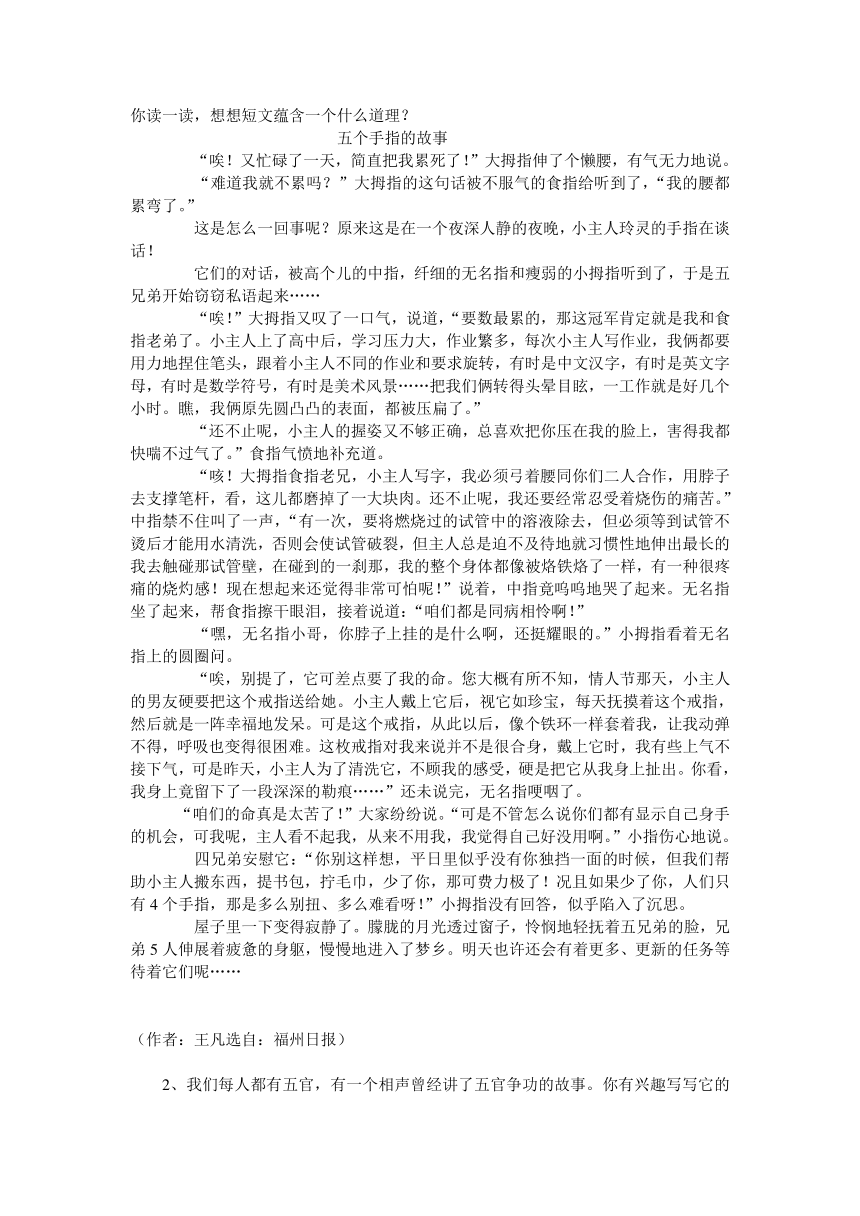 你读一读，想想短文蕴含一个什么道理？

五个手指的故事

“唉！又忙碌了一天，简直把我累死了！”大拇指伸了个懒腰，有气无力地说。

“难道我就不累吗？”大拇指的这句话被不服气的食指给听到了，“我的腰都累弯了。”

这是怎么一回事呢？原来这是在一个夜深人静的夜晚，小主人玲灵的手指在谈话！

它们的对话，被高个儿的中指，纤细的无名指和瘦弱的小拇指听到了，于是五兄弟开始窃窃私语起来……

“唉！”大拇指又叹了一口气，说道，“要数最累的，那这冠军肯定就是我和食指老弟了。小主人上了高中后，学习压力大，作业繁多，每次小主人写作业，我俩都要用力地捏住笔头，跟着小主人不同的作业和要求旋转，有时是中文汉字，有时是英文字母，有时是数学符号，有时是美术风景……把我们俩转得头晕目眩，一工作就是好几个小时。瞧，我俩原先圆凸凸的表面，都被压扁了。”

“还不止呢，小主人的握姿又不够正确，总喜欢把你压在我的脸上，害得我都快喘不过气了。”食指气愤地补充道。

“咳！大拇指食指老兄，小主人写字，我必须弓着腰同你们二人合作，用脖子去支撑笔杆，看，这儿都磨掉了一大块肉。还不止呢，我还要经常忍受着烧伤的痛苦。”中指禁不住叫了一声，“有一次，要将燃烧过的试管中的溶液除去，但必须等到试管不烫后才能用水清洗，否则会使试管破裂，但主人总是迫不及待地就习惯性地伸出最长的我去触碰那试管壁，在碰到的一刹那，我的整个身体都像被烙铁烙了一样，有一种很疼痛的烧灼感！现在想起来还觉得非常可怕呢！”说着，中指竟呜呜地哭了起来。无名指坐了起来，帮食指擦干眼泪，接着说道：“咱们都是同病相怜啊！”

“嘿，无名指小哥，你脖子上挂的是什么啊，还挺耀眼的。”小拇指看着无名指上的圆圈问。

“唉，别提了，它可差点要了我的命。您大概有所不知，情人节那天，小主人的男友硬要把这个戒指送给她。小主人戴上它后，视它如珍宝，每天抚摸着这个戒指，然后就是一阵幸福地发呆。可是这个戒指，从此以后，像个铁环一样套着我，让我动弹不得，呼吸也变得很困难。这枚戒指对我来说并不是很合身，戴上它时，我有些上气不接下气，可是昨天，小主人为了清洗它，不顾我的感受，硬是把它从我身上扯出。你看，我身上竟留下了一段深深的勒痕……”还未说完，无名指哽咽了。

“咱们的命真是太苦了！”大家纷纷说。“可是不管怎么说你们都有显示自己身手的机会，可我呢，主人看不起我，从来不用我，我觉得自己好没用啊。”小指伤心地说。

四兄弟安慰它：“你别这样想，平日里似乎没有你独挡一面的时候，但我们帮助小主人搬东西，提书包，拧毛巾，少了你，那可费力极了！况且如果少了你，人们只有 4 个手指，那是多么别扭、多么难看呀！”小拇指没有回答，似乎陷入了沉思。

屋子里一下变得寂静了。朦胧的月光透过窗子，怜悯地轻抚着五兄弟的脸，兄弟 5 人伸展着疲惫的身躯，慢慢地进入了梦乡。明天也许还会有着更多、更新的任务等待着它们呢……

（作者：王凡选自：福州日报）

2、我们每人都有五官，有一个相声曾经讲了五官争功的故事。你有兴趣写写它的